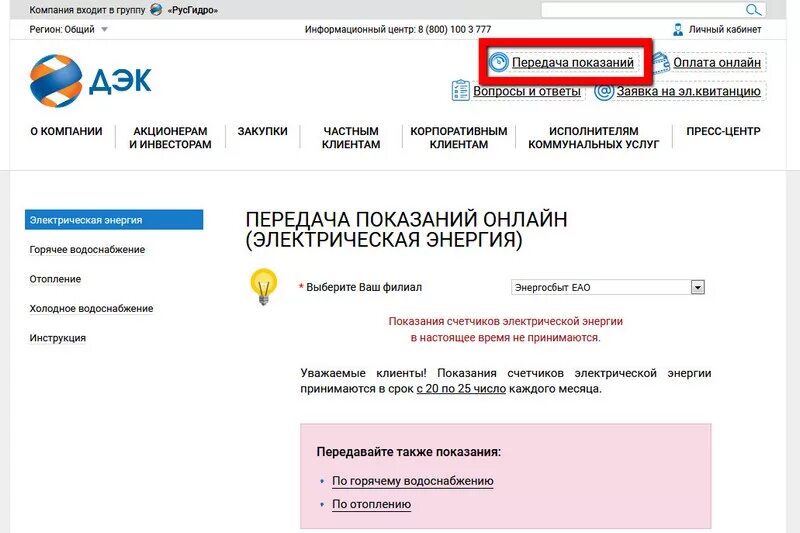 Компания входит в группу «РусГидро»

Регион: Общий

Информационный центр: 8 (800) 100 3 777

Личный кабинет

ДЭК

Передача показаний

Оплата онлайн

Вопросы и ответы

Заявка на эл.квитанцию

О КОМПАНИИ

АКЦИОНЕРАМ И ИНВЕСТОРАМ

ЗАКУПКИ

ЧАСТНЫМ КЛИЕНТАМ

КОРПОРАТИВНЫМ КЛИЕНТАМ

ИСПОЛНИТЕЛЯМ КОММУНАЛЬНЫХ УСЛУГ

ПРЕСС-ЦЕНТР

Электрическая энергия

Горячее водоснабжение

Отопление

Холодное водоснабжение

Инструкция

ПЕРЕДАЧА ПОКАЗАНИЙ ОНЛАЙН (ЭЛЕКТРИЧЕСКАЯ ЭНЕРГИЯ)

* Выберите Ваш филиал

Энергосбыт ЕАО

Показания счетчиков электрической энергии в настоящее время не принимаются.

Уважаемые клиенты! Показания счетчиков электрической энергии принимаются в срок с 20 по 25 число каждого месяца.

Передавайте также показания:

По горячему водоснабжению

По отоплению